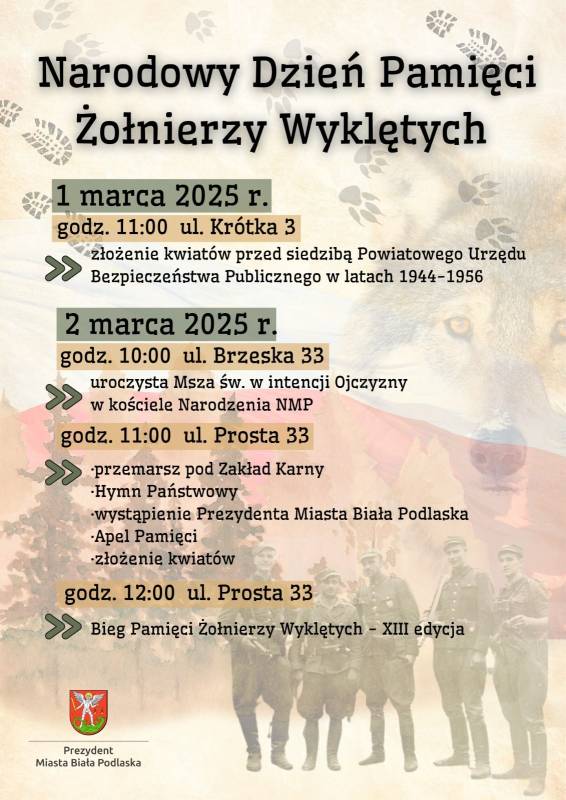 Narodowy Dzień Pamięci Żołnierzy Wyklętych

1 marca 2025 r.

godz. 11:00 ul. Krótka 3

złożenie kwiatów przed siedzibą Powiatowego Urzędu Bezpieczeństwa Publicznego w latach 1944-1956

2 marca 2025 r.

godz. 10:00 ul. Brzeska 33

uroczysta Msza św. w intencji Ojczyzny w kościele Narodzenia NMP

godz. 11:00 ul. Prosta 33

·przemarsz pod Zakład Karny
·Hymn Państwowy
·wystąpienie Prezydenta Miasta Biała Podlaska
·Apel Pamięci
·złożenie kwiatów

godz. 12:00 ul. Prosta 33

Bieg Pamięci Żołnierzy Wyklętych - XIII edycja

Prezydent
Miasta Biała Podlaska